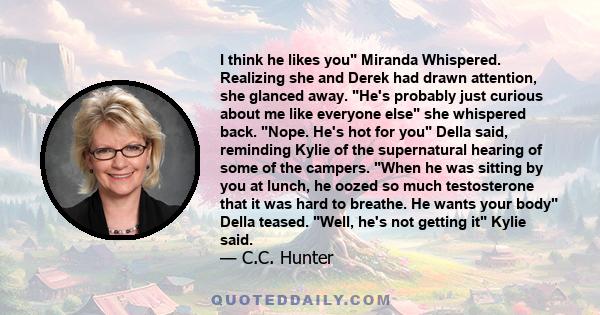 I think he likes you" Miranda Whispered. Realizing she and Derek had drawn attention, she glanced away. "He's probably just curious about me like everyone else" she whispered back. "Nope. He's hot for you" Della said, reminding Kylie of the supernatural hearing of some of the campers. "When he was sitting by you at lunch, he oozed so much testosterone that it was hard to breathe. He wants your body" Della teased. "Well, he's not getting it" Kylie said.
— C.C. Hunter

QUOTEDDAILY.COM